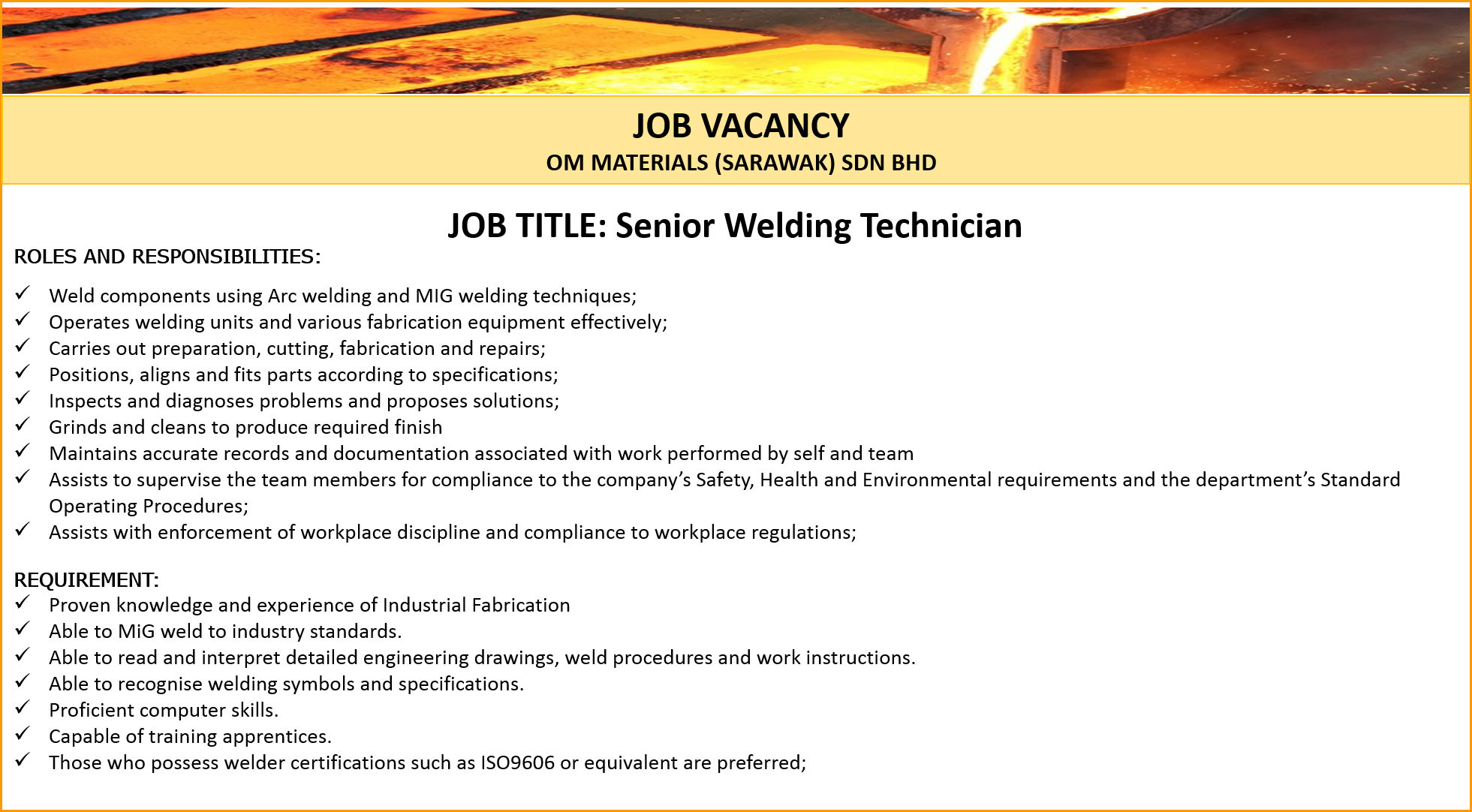 JOB VACANCY
OM MATERIALS (SARAWAK) SDN BHD

JOB TITLE: Senior Welding Technician

ROLES AND RESPONSIBILITIES:

✓ Weld components using Arc welding and MIG welding techniques;
✓ Operates welding units and various fabrication equipment effectively;
✓ Carries out preparation, cutting, fabrication and repairs;
✓ Positions, aligns and fits parts according to specifications;
✓ Inspects and diagnoses problems and proposes solutions;
✓ Grinds and cleans to produce required finish
✓ Maintains accurate records and documentation associated with work performed by self and team
✓ Assists to supervise the team members for compliance to the company's Safety, Health and Environmental requirements and the department's Standard Operating Procedures;
✓ Assists with enforcement of workplace discipline and compliance to workplace regulations;

REQUIREMENT:
✓ Proven knowledge and experience of Industrial Fabrication
✓ Able to MiG weld to industry standards.
✓ Able to read and interpret detailed engineering drawings, weld procedures and work instructions.
✓ Able to recognise welding symbols and specifications.
✓ Proficient computer skills.
✓ Capable of training apprentices.
✓ Those who possess welder certifications such as ISO9606 or equivalent are preferred;